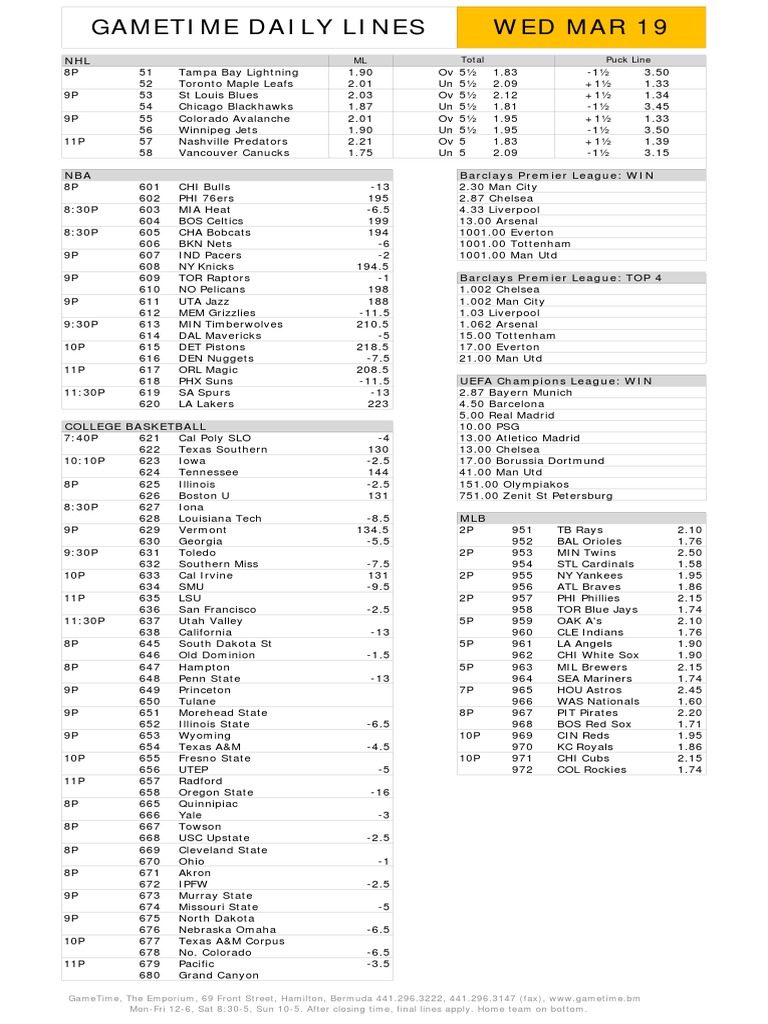 GAMETIME DAILY LINES

WED MAR 19

| NHL | | | ML | Total | | Puck Line | |
|---|---|---|---|---|---|---|---|
| 8P | 51 | Tampa Bay Lightning | 1.90 | Ov 5½ | 1.83 | -1½ | 3.50 |
| | 52 | Toronto Maple Leafs | 2.01 | Un 5½ | 2.09 | +1½ | 1.33 |
| 9P | 53 | St Louis Blues | 2.03 | Ov 5½ | 2.12 | +1½ | 1.34 |
| | 54 | Chicago Blackhawks | 1.87 | Un 5½ | 1.81 | -1½ | 3.45 |
| 9P | 55 | Colorado Avalanche | 2.01 | Ov 5½ | 1.95 | +1½ | 1.33 |
| | 56 | Winnipeg Jets | 1.90 | Un 5½ | 1.95 | -1½ | 3.50 |
| 11P | 57 | Nashville Predators | 2.21 | Ov 5 | 1.83 | +1½ | 1.39 |
| | 58 | Vancouver Canucks | 1.75 | Un 5 | 2.09 | -1½ | 3.15 |

| NBA | | | |
|---|---|---|---|
| 8P | 601 | CHI Bulls | -13 |
| | 602 | PHI 76ers | 195 |
| 8:30P | 603 | MIA Heat | -6.5 |
| | 604 | BOS Celtics | 199 |
| 8:30P | 605 | CHA Bobcats | 194 |
| | 606 | BKN Nets | -6 |
| 9P | 607 | IND Pacers | -2 |
| | 608 | NY Knicks | 194.5 |
| 9P | 609 | TOR Raptors | -1 |
| | 610 | NO Pelicans | 198 |
| 9P | 611 | UTA Jazz | 188 |
| | 612 | MEM Grizzlies | -11.5 |
| 9:30P | 613 | MIN Timberwolves | 210.5 |
| | 614 | DAL Mavericks | -5 |
| 10P | 615 | DET Pistons | 218.5 |
| | 616 | DEN Nuggets | -7.5 |
| 11P | 617 | ORL Magic | 208.5 |
| | 618 | PHX Suns | -11.5 |
| 11:30P | 619 | SA Spurs | -13 |
| | 620 | LA Lakers | 223 |

| COLLEGE BASKETBALL | | | |
|---|---|---|---|
| 7:40P | 621 | Cal Poly SLO | -4 |
| | 622 | Texas Southern | 130 |
| 10:10P | 623 | Iowa | -2.5 |
| | 624 | Tennessee | 144 |
| 8P | 625 | Illinois | -2.5 |
| | 626 | Boston U | 131 |
| 8:30P | 627 | Iona | |
| | 628 | Louisiana Tech | -8.5 |
| 9P | 629 | Vermont | 134.5 |
| | 630 | Georgia | -5.5 |
| 9:30P | 631 | Toledo | |
| | 632 | Southern Miss | -7.5 |
| 10P | 633 | Cal Irvine | 131 |
| | 634 | SMU | -9.5 |
| 11P | 635 | LSU | |
| | 636 | San Francisco | -2.5 |
| 11:30P | 637 | Utah Valley | |
| | 638 | California | -13 |
| 8P | 645 | South Dakota St | |
| | 646 | Old Dominion | -1.5 |
| 8P | 647 | Hampton | |
| | 648 | Penn State | -13 |
| 9P | 649 | Princeton | |
| | 650 | Tulane | |
| 9P | 651 | Morehead State | |
| | 652 | Illinois State | -6.5 |
| 9P | 653 | Wyoming | |
| | 654 | Texas A&M | -4.5 |
| 10P | 655 | Fresno State | |
| | 656 | UTEP | -5 |
| 11P | 657 | Radford | |
| | 658 | Oregon State | -16 |
| 8P | 665 | Quinnipiac | |
| | 666 | Yale | -3 |
| 8P | 667 | Towson | |
| | 668 | USC Upstate | -2.5 |
| 8P | 669 | Cleveland State | |
| | 670 | Ohio | -1 |
| 8P | 671 | Akron | |
| | 672 | IPFW | -2.5 |
| 9P | 673 | Murray State | |
| | 674 | Missouri State | -5 |
| 9P | 675 | North Dakota | |
| | 676 | Nebraska Omaha | -6.5 |
| 10P | 677 | Texas A&M Corpus | |
| | 678 | No. Colorado | -6.5 |
| 11P | 679 | Pacific | -3.5 |
| | 680 | Grand Canyon | |

Barclays Premier League: WIN
2.30 Man City
2.87 Chelsea
4.33 Liverpool
13.00 Arsenal
1001.00 Everton
1001.00 Tottenham
1001.00 Man Utd

Barclays Premier League: TOP 4
1.002 Chelsea
1.002 Man City
1.03 Liverpool
1.062 Arsenal
15.00 Tottenham
17.00 Everton
21.00 Man Utd

UEFA Champions League: WIN
2.87 Bayern Munich
4.50 Barcelona
5.00 Real Madrid
10.00 PSG
13.00 Atletico Madrid
13.00 Chelsea
17.00 Borussia Dortmund
41.00 Man Utd
151.00 Olympiakos
751.00 Zenit St Petersburg

| MLB | | | |
|---|---|---|---|
| 2P | 951 | TB Rays | 2.10 |
| | 952 | BAL Orioles | 1.76 |
| 2P | 953 | MIN Twins | 2.50 |
| | 954 | STL Cardinals | 1.58 |
| 2P | 955 | NY Yankees | 1.95 |
| | 956 | ATL Braves | 1.86 |
| 2P | 957 | PHI Phillies | 2.15 |
| | 958 | TOR Blue Jays | 1.74 |
| 5P | 959 | OAK A's | 2.10 |
| | 960 | CLE Indians | 1.76 |
| 5P | 961 | LA Angels | 1.90 |
| | 962 | CHI White Sox | 1.90 |
| 5P | 963 | MIL Brewers | 2.15 |
| | 964 | SEA Mariners | 1.74 |
| 7P | 965 | HOU Astros | 2.45 |
| | 966 | WAS Nationals | 1.60 |
| 8P | 967 | PIT Pirates | 2.20 |
| | 968 | BOS Red Sox | 1.71 |
| 10P | 969 | CIN Reds | 1.95 |
| | 970 | KC Royals | 1.86 |
| 10P | 971 | CHI Cubs | 2.15 |
| | 972 | COL Rockies | 1.74 |

GameTime, The Emporium, 69 Front Street, Hamilton, Bermuda 441.296.3222, 441.296.3147 (fax), www.gametime.bm
Mon-Fri 12-6, Sat 8:30-5, Sun 10-5. After closing time, final lines apply. Home team on bottom.